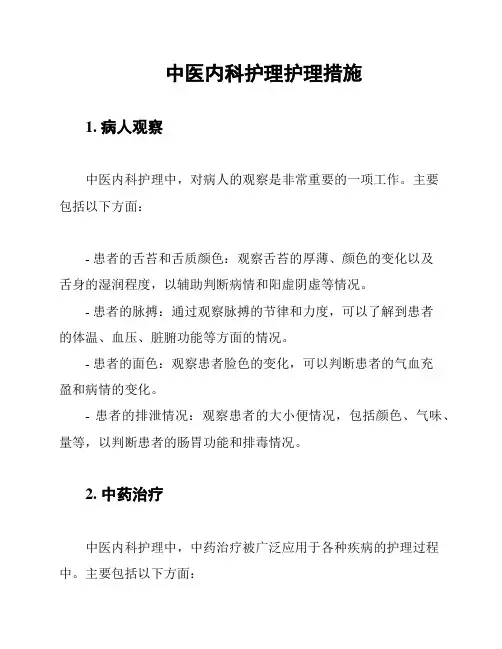 中医内科护理护理措施

1. 病人观察

中医内科护理中，对病人的观察是非常重要的一项工作。主要包括以下方面：

- 患者的舌苔和舌质颜色：观察舌苔的厚薄、颜色的变化以及舌身的湿润程度，以辅助判断病情和阳虚阴虚等情况。

- 患者的脉搏：通过观察脉搏的节律和力度，可以了解到患者的体温、血压、脏腑功能等方面的情况。

- 患者的面色：观察患者脸色的变化，可以判断患者的气血充盈和病情的变化。

- 患者的排泄情况：观察患者的大小便情况，包括颜色、气味、量等，以判断患者的肠胃功能和排毒情况。

2. 中药治疗

中医内科护理中，中药治疗被广泛应用于各种疾病的护理过程中。主要包括以下方面：